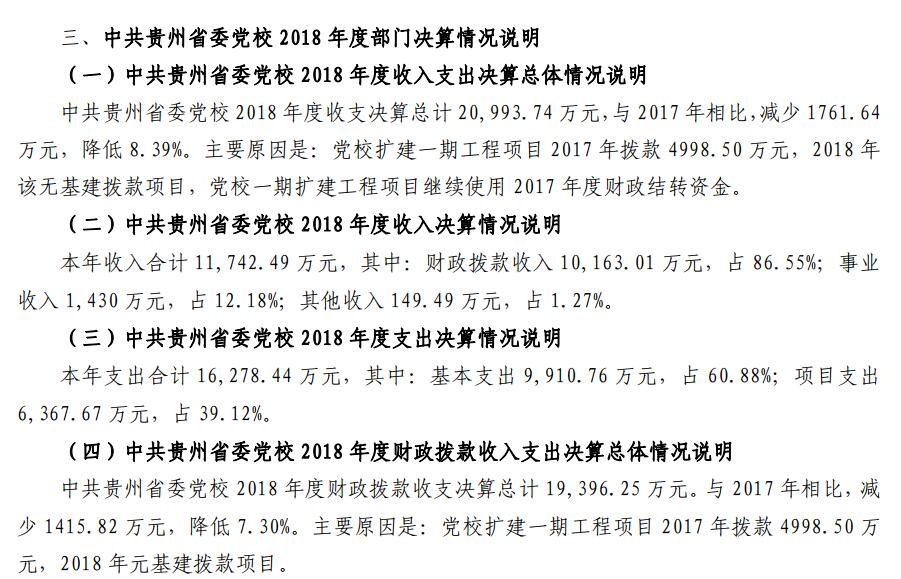 三、中共贵州省委党校 2018 年度部门决算情况说明

（一）中共贵州省委党校 2018 年度收入支出决算总体情况说明

中共贵州省委党校 2018 年度收支决算总计 20,993.74 万元，与 2017 年相比，减少 1761.64 万元，降低 8.39%。主要原因是：党校扩建一期工程项目 2017 年拨款 4998.50 万元，2018 年该无基建拨款项目，党校一期扩建工程项目继续使用 2017 年度财政结转资金。

（二）中共贵州省委党校 2018 年度收入决算情况说明

本年收入合计 11,742.49 万元，其中：财政拨款收入 10,163.01 万元，占 86.55%；事业收入 1,430 万元，占 12.18%；其他收入 149.49 万元，占 1.27%。

（三）中共贵州省委党校 2018 年度支出决算情况说明

本年支出合计 16,278.44 万元，其中：基本支出 9,910.76 万元，占 60.88%；项目支出 6,367.67 万元，占 39.12%。

（四）中共贵州省委党校 2018 年度财政拨款收入支出决算总体情况说明

中共贵州省委党校 2018 年度财政拨款收支决算总计 19,396.25 万元。与 2017 年相比，减少 1415.82 万元，降低 7.30%。主要原因是：党校扩建一期工程项目 2017 年拨款 4998.50 万元，2018 年元基建拨款项目。